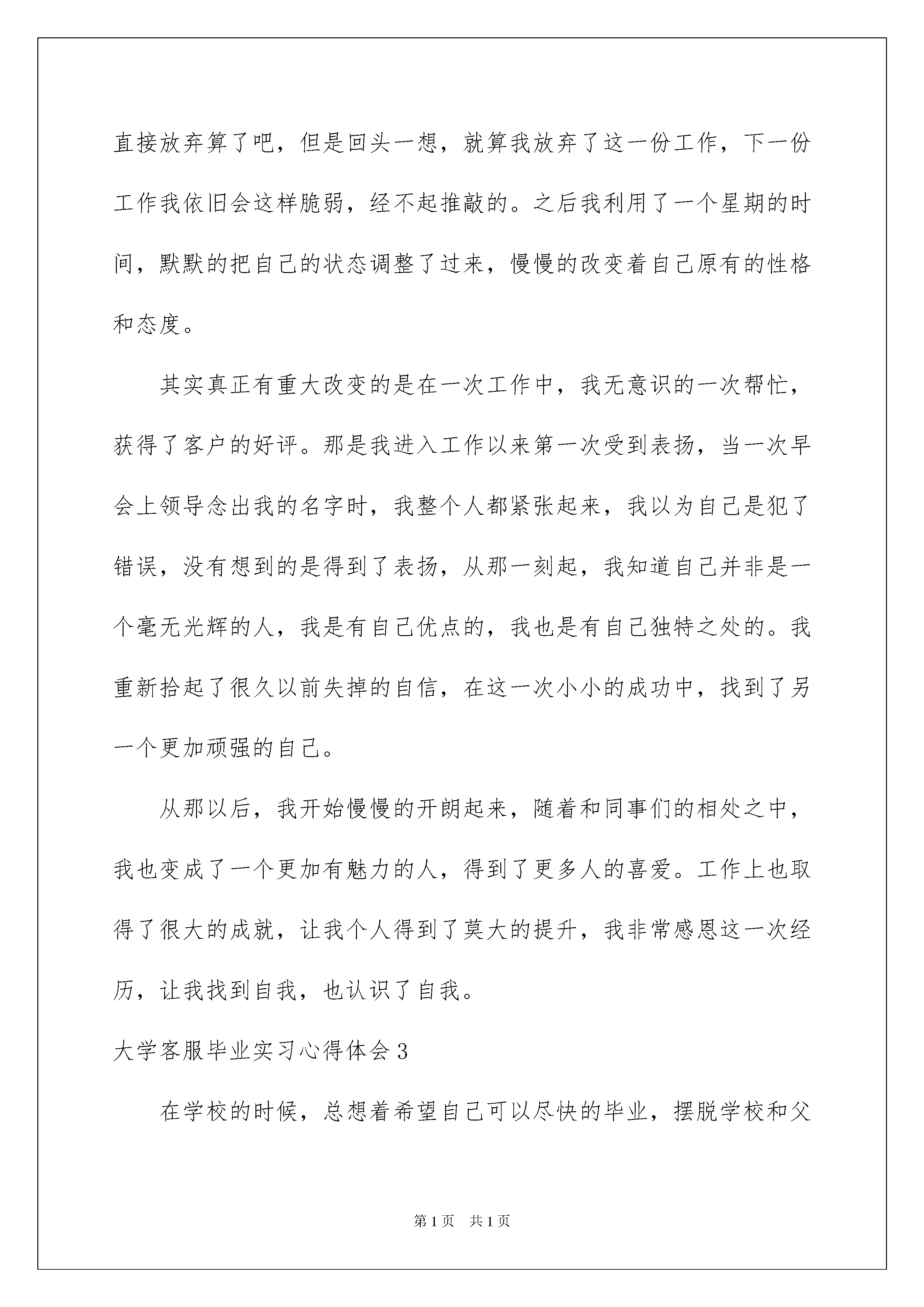 直接放弃算了吧，但是回头一想，就算我放弃了这一份工作，下一份工作我依旧会这样脆弱，经不起推敲的。之后我利用了一个星期的时间，默默的把自己的状态调整了过来，慢慢的改变着自己原有的性格和态度。

其实真正有重大改变的是在一次工作中，我无意识的一次帮忙，获得了客户的好评。那是我进入工作以来第一次受到表扬，当一次早会上领导念出我的名字时，我整个人都紧张起来，我以为自己是犯了错误，没有想到的是得到了表扬，从那一刻起，我知道自己并非是一个毫无光辉的人，我是有自己优点的，我也是有自己独特之处的。我重新拾起了很久以前失掉的自信，在这一次小小的成功中，找到了另一个更加顽强的自己。

从那以后，我开始慢慢的开朗起来，随着和同事们的相处之中，我也变成了一个更加有魅力的人，得到了更多人的喜爱。工作上也取得了很大的成就，让我个人得到了莫大的提升，我非常感恩这一次经历，让我找到自我，也认识了自我。

大学客服毕业实习心得体会3

在学校的时候，总想着希望自己可以尽快的毕业，摆脱学校和父

第1页 共1页